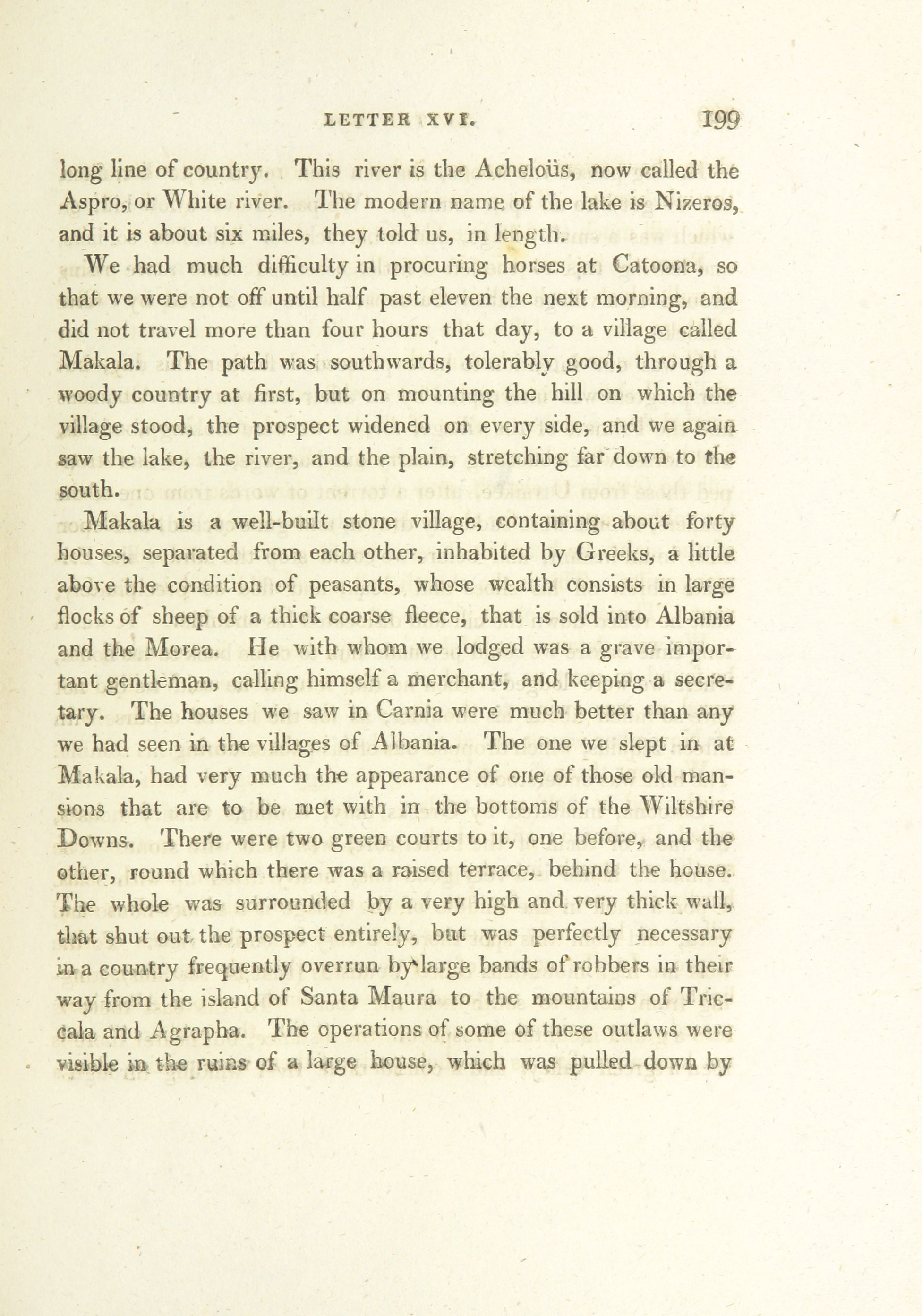 LETTER XVI. 199

long line of country. This river is the Acheloüs, now called the Aspro, or White river. The modern name of the lake is Nizeros, and it is about six miles, they told us, in length.

We had much difficulty in procuring horses at Catoona, so that we were not off until half past eleven the next morning, and did not travel more than four hours that day, to a village called Makala. The path was southwards, tolerably good, through a woody country at first, but on mounting the hill on which the village stood, the prospect widened on every side, and we again saw the lake, the river, and the plain, stretching far down to the south.

Makala is a well-built stone village, containing about forty houses, separated from each other, inhabited by Greeks, a little above the condition of peasants, whose wealth consists in large flocks of sheep of a thick coarse fleece, that is sold into Albania and the Morea. He with whom we lodged was a grave important gentleman, calling himself a merchant, and keeping a secretary. The houses we saw in Carnia were much better than any we had seen in the villages of Albania. The one we slept in at Makala, had very much the appearance of one of those old mansions that are to be met with in the bottoms of the Wiltshire Downs. There were two green courts to it, one before, and the other, round which there was a raised terrace, behind the house. The whole was surrounded by a very high and very thick wall, that shut out the prospect entirely, but was perfectly necessary in a country frequently overrun by large bands of robbers in their way from the island of Santa Maura to the mountains of Triccala and Agrapha. The operations of some of these outlaws were visible in the ruins of a large house, which was pulled down by